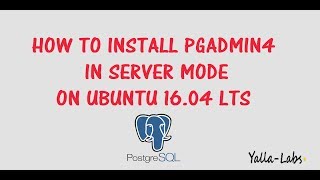 HOW TO INSTALL PGADMIN4
IN SERVER MODE
ON UBUNTU 16.04 LTS

PostgreSQL

Yalla-Labs